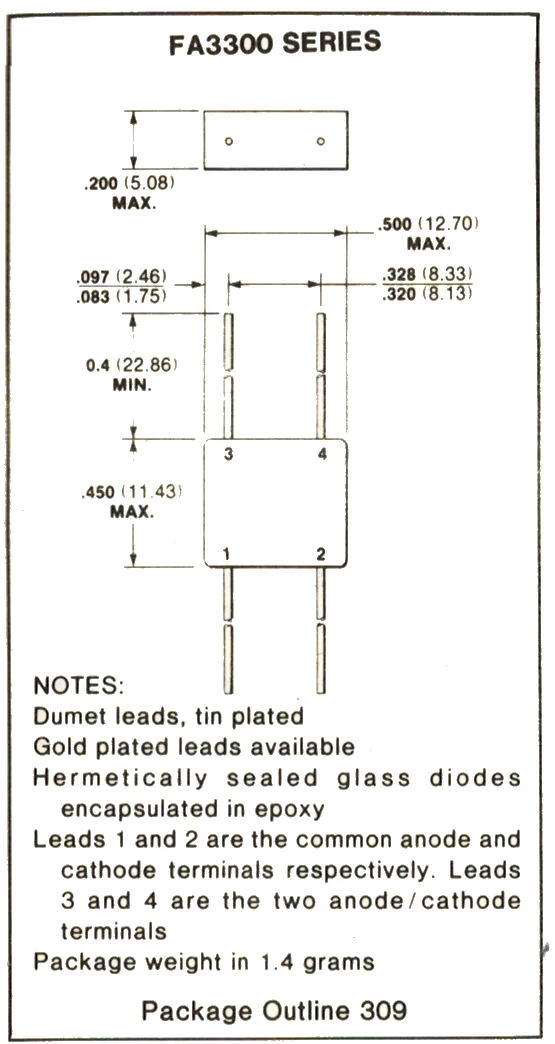 FA3300 SERIES

.200 (5.08) MAX.

.500 (12.70) MAX.

.097 (2.46)
.083 (1.75)

.328 (8.33)
.320 (8.13)

0.4 (22.86) MIN.

3 4

.450 (11.43) MAX.

1 2

NOTES:
Dumet leads, tin plated
Gold plated leads available
Hermetically sealed glass diodes encapsulated in epoxy
Leads 1 and 2 are the common anode and cathode terminals respectively. Leads 3 and 4 are the two anode/cathode terminals
Package weight in 1.4 grams

Package Outline 309